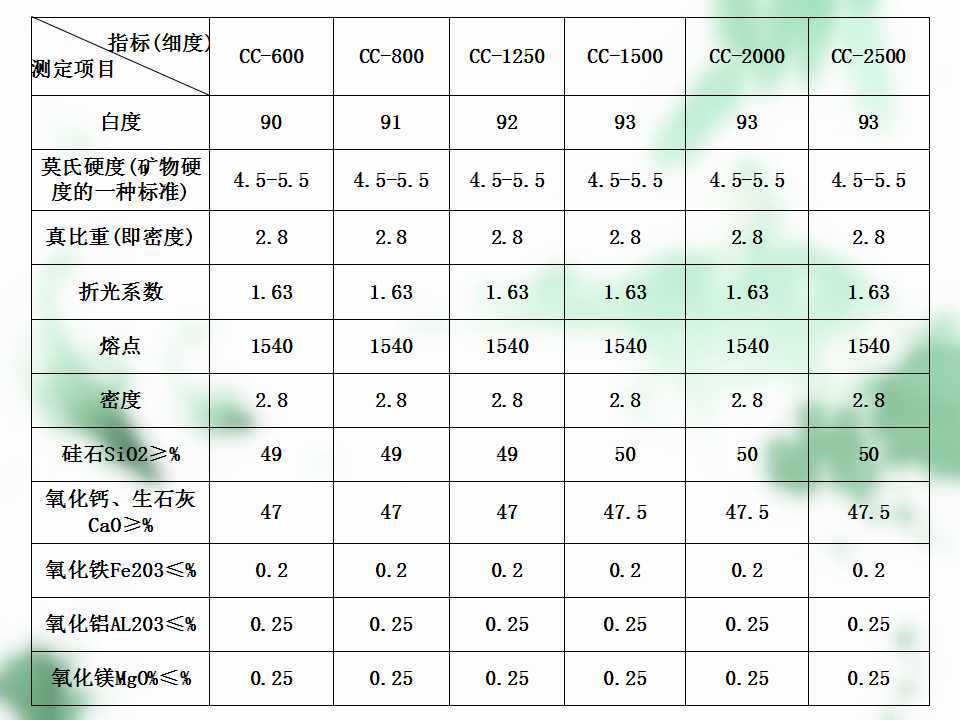 | 指标(细度) 测定项目 | CC-600 | CC-800 | CC-1250 | CC-1500 | CC-2000 | CC-2500 |
|---|---|---|---|---|---|---|
| 白度 | 90 | 91 | 92 | 93 | 93 | 93 |
| 莫氏硬度(矿物硬度的一种标准) | 4.5-5.5 | 4.5-5.5 | 4.5-5.5 | 4.5-5.5 | 4.5-5.5 | 4.5-5.5 |
| 真比重(即密度) | 2.8 | 2.8 | 2.8 | 2.8 | 2.8 | 2.8 |
| 折光系数 | 1.63 | 1.63 | 1.63 | 1.63 | 1.63 | 1.63 |
| 熔点 | 1540 | 1540 | 1540 | 1540 | 1540 | 1540 |
| 密度 | 2.8 | 2.8 | 2.8 | 2.8 | 2.8 | 2.8 |
| 硅石SiO2≥% | 49 | 49 | 49 | 50 | 50 | 50 |
| 氧化钙、生石灰CaO≥% | 47 | 47 | 47 | 47.5 | 47.5 | 47.5 |
| 氧化铁Fe2O3≤% | 0.2 | 0.2 | 0.2 | 0.2 | 0.2 | 0.2 |
| 氧化铝AL2O3≤% | 0.25 | 0.25 | 0.25 | 0.25 | 0.25 | 0.25 |
| 氧化镁MgO%≤% | 0.25 | 0.25 | 0.25 | 0.25 | 0.25 | 0.25 |